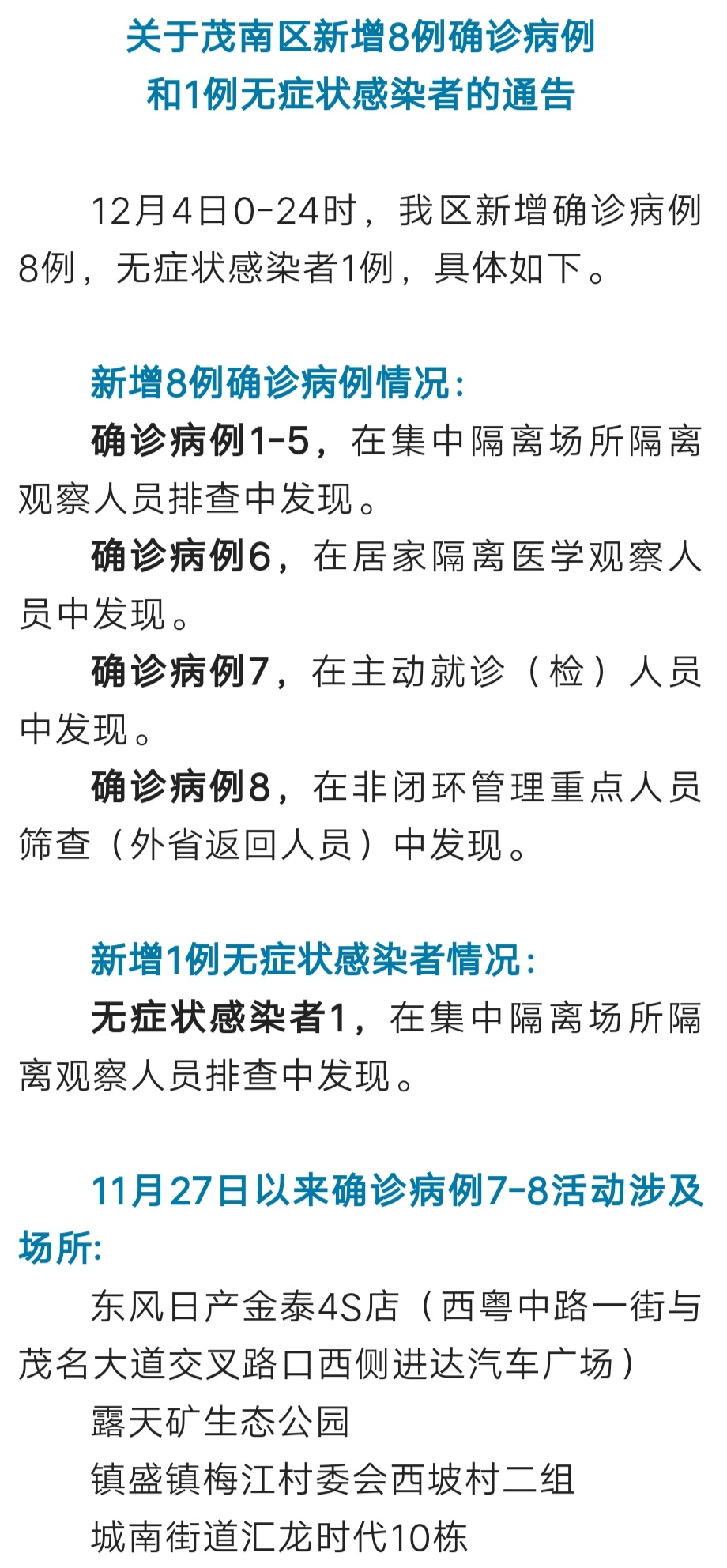 关于茂南区新增8例确诊病例
和1例无症状感染者的通告

12月4日0-24时，我区新增确诊病例8例，无症状感染者1例，具体如下。

新增8例确诊病例情况：

确诊病例1-5，在集中隔离场所隔离观察人员排查中发现。

确诊病例6，在居家隔离医学观察人员中发现。

确诊病例7，在主动就诊（检）人员中发现。

确诊病例8，在非闭环管理重点人员筛查（外省返回人员）中发现。

新增1例无症状感染者情况：

无症状感染者1，在集中隔离场所隔离观察人员排查中发现。

11月27日以来确诊病例7-8活动涉及场所：

东风日产金泰4S店（西粤中路一街与茂名大道交叉路口西侧进达汽车广场）

露天矿生态公园

镇盛镇梅江村委会西坡村二组

城南街道汇龙时代10栋